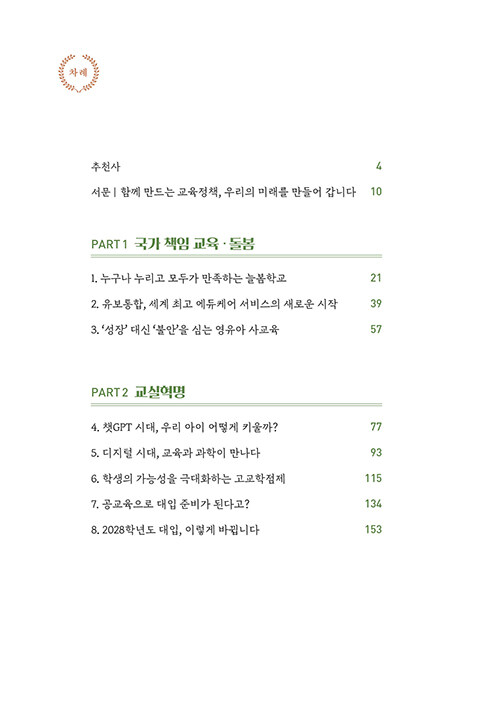 차례

추천사 4

서문 | 함께 만드는 교육정책, 우리의 미래를 만들어 갑니다 10

PART 1 국가 책임 교육 · 돌봄

1. 누구나 누리고 모두가 만족하는 늘봄학교 21

2. 유보통합, 세계 최고 에듀케어 서비스의 새로운 시작 39

3. '성장' 대신 '불안'을 심는 영유아 사교육 57

PART 2 교실혁명

4. 챗GPT 시대, 우리 아이 어떻게 키울까? 77

5. 디지털 시대, 교육과 과학이 만나다 93

6. 학생의 가능성을 극대화하는 고교학점제 115

7. 공교육으로 대입 준비가 된다고? 134

8. 2028학년도 대입, 이렇게 바뀝니다 153